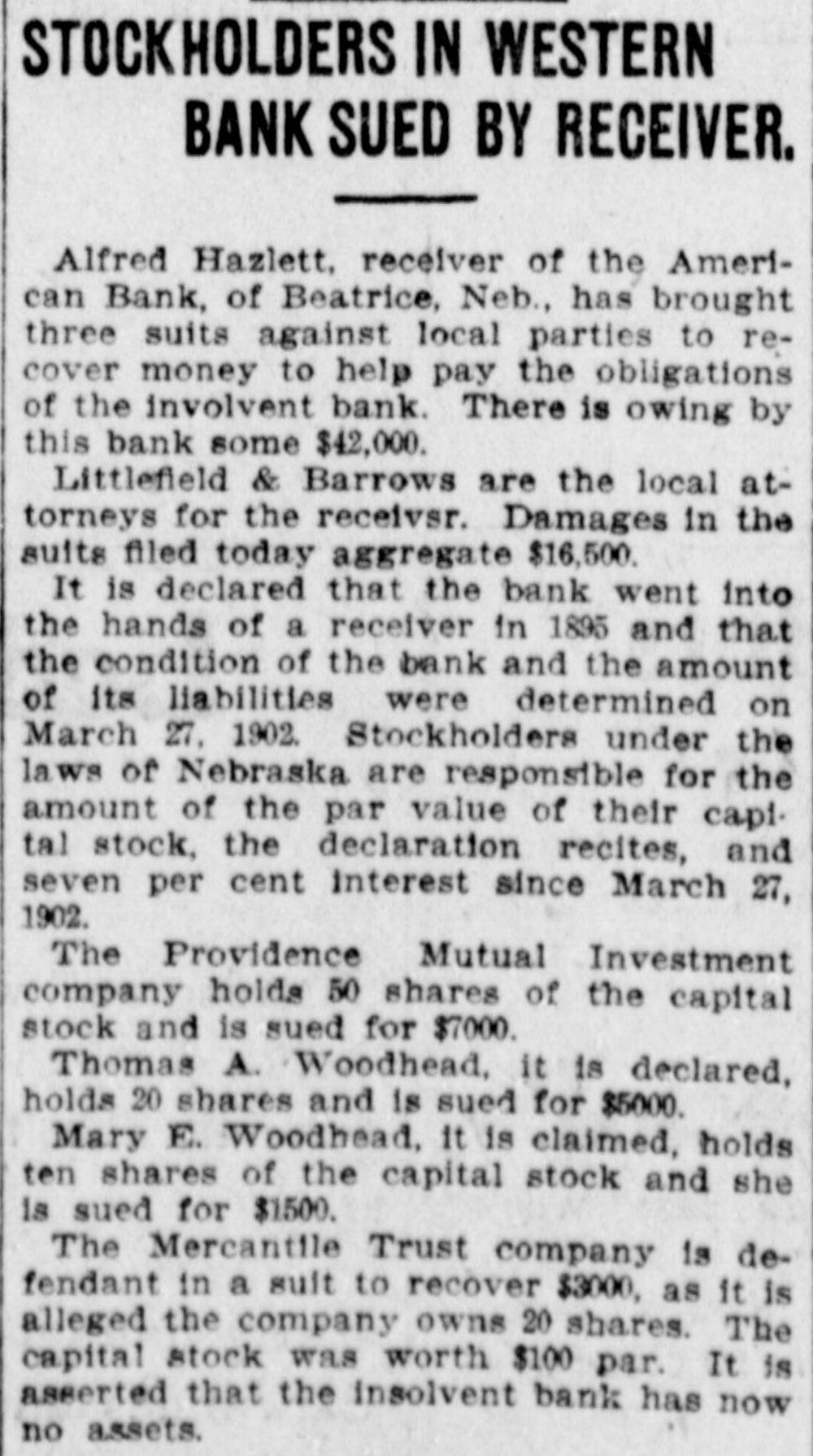 STOCKHOLDERS IN WESTERN BANK SUED BY RECEIVER.

Alfred Hazlett, receiver of the American Bank, of Beatrice, Neb., has brought three suits against local parties to recover money to help pay the obligations of the involvent bank. There is owing by this bank some $42,000.

Littlefield & Barrows are the local attorneys for the receivsr. Damages in the suits filed today aggregate $16,500.

It is declared that the bank went into the hands of a receiver in 1895 and that the condition of the bank and the amount of its liabilities were determined on March 27, 1902. Stockholders under the laws of Nebraska are responsible for the amount of the par value of their capital stock, the declaration recites, and seven per cent interest since March 27, 1902.

The Providence Mutual Investment company holds 50 shares of the capital stock and is sued for $7000.

Thomas A. Woodhead, it is declared, holds 20 shares and is sued for $5000.

Mary E. Woodhead, it is claimed, holds ten shares of the capital stock and she is sued for $1500.

The Mercantile Trust company is defendant in a suit to recover $3000, as it is alleged the company owns 20 shares. The capital stock was worth $100 par. It is asserted that the insolvent bank has now no assets.